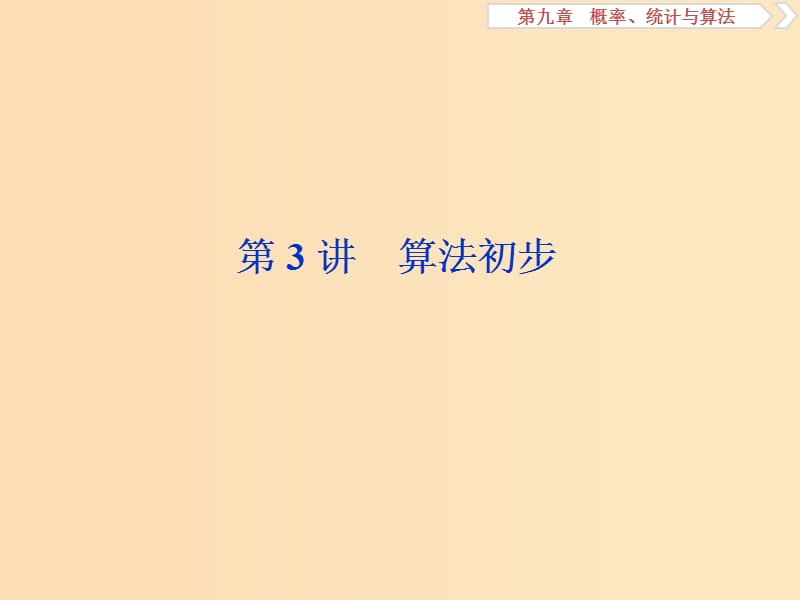 第九章　概率、统计与算法

第 3 讲　算法初步